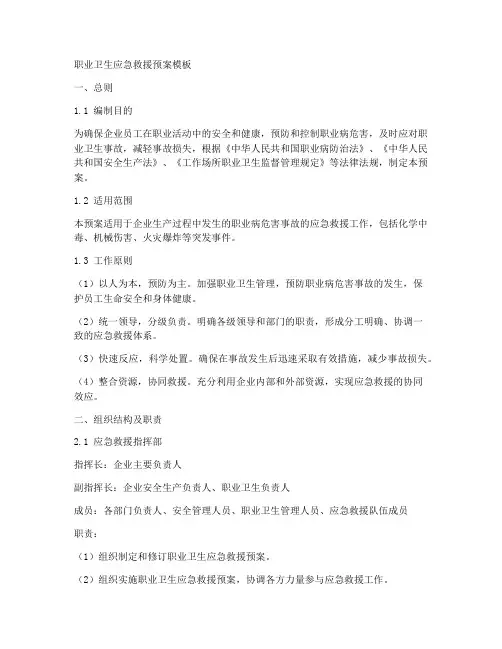 职业卫生应急救援预案模板

一、总则

1.1 编制目的

为确保企业员工在职业活动中的安全和健康，预防和控制职业病危害，及时应对职业卫生事故，减轻事故损失，根据《中华人民共和国职业病防治法》、《中华人民共和国安全生产法》、《工作场所职业卫生监督管理规定》等法律法规，制定本预案。

1.2 适用范围

本预案适用于企业生产过程中发生的职业病危害事故的应急救援工作，包括化学中毒、机械伤害、火灾爆炸等突发事件。

1.3 工作原则

（1）以人为本，预防为主。加强职业卫生管理，预防职业病危害事故的发生，保护员工生命安全和身体健康。

（2）统一领导，分级负责。明确各级领导和部门的职责，形成分工明确、协调一致的应急救援体系。

（3）快速反应，科学处置。确保在事故发生后迅速采取有效措施，减少事故损失。

（4）整合资源，协同救援。充分利用企业内部和外部资源，实现应急救援的协同效应。

二、组织结构及职责

2.1 应急救援指挥部

指挥长：企业主要负责人

副指挥长：企业安全生产负责人、职业卫生负责人

成员：各部门负责人、安全管理人员、职业卫生管理人员、应急救援队伍成员

职责：

（1）组织制定和修订职业卫生应急救援预案。

（2）组织实施职业卫生应急救援预案，协调各方力量参与应急救援工作。